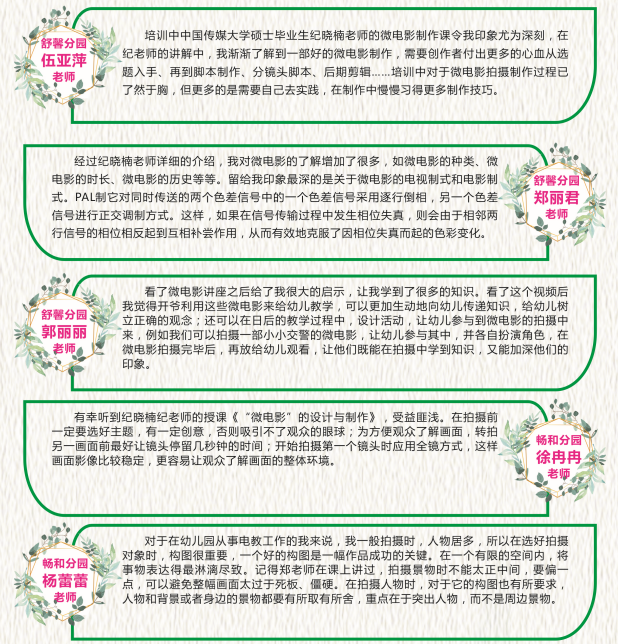 舒馨分园
伍亚萍
老师

培训中中国传媒大学硕士毕业生纪晓楠老师的微电影制作课令我印象尤为深刻，在纪老师的讲解中，我渐渐了解到一部好的微电影制作，需要创作者付出更多的心血从选题入手、再到脚本制作、分镜头脚本、后期剪辑……培训中对于微电影拍摄制作过程已了然于胸，但更多的是需要自己去实践，在制作中慢慢习得更多制作技巧。

经过纪晓楠老师详细的介绍，我对微电影的了解增加了很多，如微电影的种类、微电影的时长、微电影的历史等等。留给我印象最深的是关于微电影的电视制式和电影制式。PAL制它对同时传送的两个色差信号中的一个色差信号采用逐行倒相，另一个色差信号进行正交调制方式。这样，如果在信号传输过程中发生相位失真，则会由于相邻两行信号的相位相反起到互相补尝作用，从而有效地克服了因相位失真而起的色彩变化。

舒馨分园
郑丽君
老师

舒馨分园
郭丽丽
老师

看了微电影讲座之后给了我很大的启示，让我学到了很多的知识。看了这个视频后我觉得开爷利用这些微电影来给幼儿教学，可以更加生动地向幼儿传递知识，给幼儿树立正确的观念；还可以在日后的教学过程中，设计活动，让幼儿参与到微电影的拍摄中来，例如我们可以拍摄一部小小交警的微电影，让幼儿参与其中，并各自扮演角色，在微电影拍摄完毕后，再放给幼儿观看，让他们既能在拍摄中学到知识，又能加深他们的印象。

有幸听到纪晓楠纪老师的授课《“微电影”的设计与制作》，受益匪浅。在拍摄前一定要选好主题，有一定创意，否则吸引不了观众的眼球；为方便观众了解画面，转拍另一画面前最好让镜头停留几秒钟的时间；开始拍摄第一个镜头时应用全镜方式，这样画面影像比较稳定，更容易让观众了解画面的整体环境。

畅和分园
徐冉冉
老师

畅和分园
杨蕾蕾
老师

对于在幼儿园从事电教工作的我来说，我一般拍摄时，人物居多，所以在选好拍摄对象时，构图很重要，一个好的构图是一幅作品成功的关键。在一个有限的空间内，将事物表达得最淋漓尽致。记得郑老师在课上讲过，拍摄景物时不能太正中间，要偏一点，可以避免整幅画面太过于死板、僵硬。在拍摄人物时，对于它的构图也有所要求，人物和背景或者身边的景物都要有所取有所舍，重点在于突出人物，而不是周边景物。